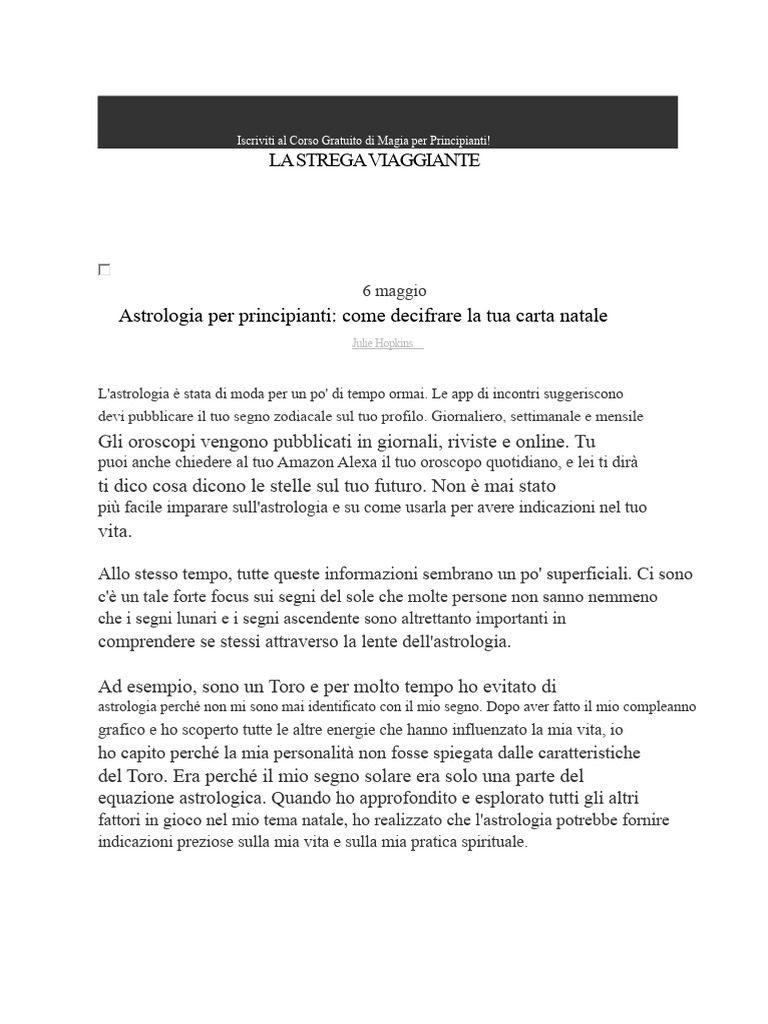 Iscriviti al Corso Gratuito di Magia per Principianti!

LA STREGA VIAGGIANTE

6 maggio

Astrologia per principianti: come decifrare la tua carta natale

Julie Hopkins

L'astrologia è stata di moda per un po' di tempo ormai. Le app di incontri suggeriscono devi pubblicare il tuo segno zodiacale sul tuo profilo. Giornaliero, settimanale e mensile Gli oroscopi vengono pubblicati in giornali, riviste e online. Tu puoi anche chiedere al tuo Amazon Alexa il tuo oroscopo quotidiano, e lei ti dirà ti dico cosa dicono le stelle sul tuo futuro. Non è mai stato più facile imparare sull'astrologia e su come usarla per avere indicazioni nel tuo vita.

Allo stesso tempo, tutte queste informazioni sembrano un po' superficiali. Ci sono c'è un tale forte focus sui segni del sole che molte persone non sanno nemmeno che i segni lunari e i segni ascendente sono altrettanto importanti in comprendere se stessi attraverso la lente dell'astrologia.

Ad esempio, sono un Toro e per molto tempo ho evitato di astrologia perché non mi sono mai identificato con il mio segno. Dopo aver fatto il mio compleanno grafico e ho scoperto tutte le altre energie che hanno influenzato la mia vita, io ho capito perché la mia personalità non fosse spiegata dalle caratteristiche del Toro. Era perché il mio segno solare era solo una parte del equazione astrologica. Quando ho approfondito e esplorato tutti gli altri fattori in gioco nel mio tema natale, ho realizzato che l'astrologia potrebbe fornire indicazioni preziose sulla mia vita e sulla mia pratica spirituale.